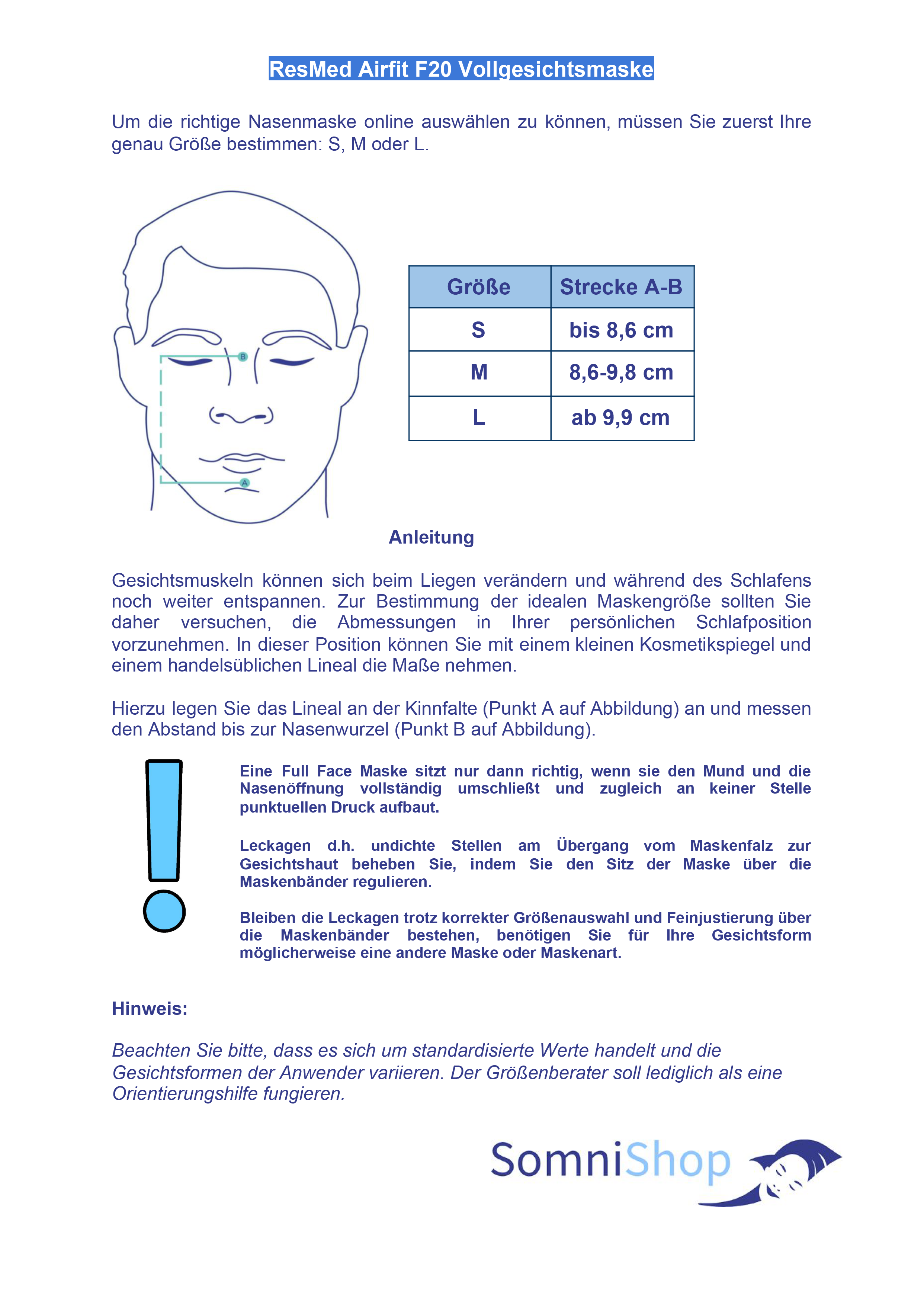 ResMed Airfit F20 Vollgesichtsmaske

Um die richtige Nasenmaske online auswählen zu können, müssen Sie zuerst Ihre genau Größe bestimmen: S, M oder L.

B

A

| Größe | Strecke A-B |
|---|---|
| S | bis 8,6 cm |
| M | 8,6-9,8 cm |
| L | ab 9,9 cm |

Anleitung

Gesichtsmuskeln können sich beim Liegen verändern und während des Schlafens noch weiter entspannen. Zur Bestimmung der idealen Maskengröße sollten Sie daher versuchen, die Abmessungen in Ihrer persönlichen Schlafposition vorzunehmen. In dieser Position können Sie mit einem kleinen Kosmetikspiegel und einem handelsüblichen Lineal die Maße nehmen.

Hierzu legen Sie das Lineal an der Kinnfalte (Punkt A auf Abbildung) an und messen den Abstand bis zur Nasenwurzel (Punkt B auf Abbildung).

Eine Full Face Maske sitzt nur dann richtig, wenn sie den Mund und die Nasenöffnung vollständig umschließt und zugleich an keiner Stelle punktuellen Druck aufbaut.

Leckagen d.h. undichte Stellen am Übergang vom Maskenfalz zur Gesichtshaut beheben Sie, indem Sie den Sitz der Maske über die Maskenbänder regulieren.

Bleiben die Leckagen trotz korrekter Größenauswahl und Feinjustierung über die Maskenbänder bestehen, benötigen Sie für Ihre Gesichtsform möglicherweise eine andere Maske oder Maskenart.

Hinweis:

Beachten Sie bitte, dass es sich um standardisierte Werte handelt und die Gesichtsformen der Anwender variieren. Der Größenberater soll lediglich als eine Orientierungshilfe fungieren.

SomniShop